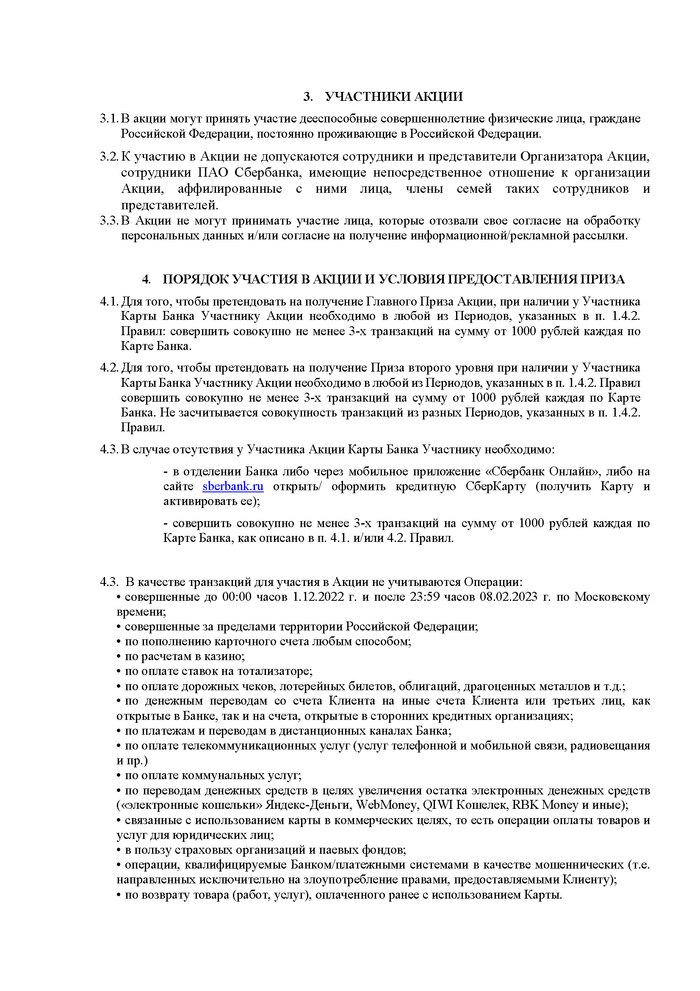 3. УЧАСТНИКИ АКЦИИ

3.1. В акции могут принять участие дееспособные совершеннолетние физические лица, граждане Российской Федерации, постоянно проживающие в Российской Федерации.

3.2. К участию в Акции не допускаются сотрудники и представители Организатора Акции, сотрудники ПАО Сбербанка, имеющие непосредственное отношение к организации Акции, аффилированные с ними лица, члены семей таких сотрудников и представителей.

3.3. В Акции не могут принимать участие лица, которые отозвали свое согласие на обработку персональных данных и/или согласие на получение информационной/рекламной рассылки.

4. ПОРЯДОК УЧАСТИЯ В АКЦИИ И УСЛОВИЯ ПРЕДОСТАВЛЕНИЯ ПРИЗА

4.1. Для того, чтобы претендовать на получение Главного Приза Акции, при наличии у Участника Карты Банка Участнику Акции необходимо в любой из Периодов, указанных в п. 1.4.2. Правил: совершить совокупно не менее 3-х транзакций на сумму от 1000 рублей каждая по Карте Банка.

4.2. Для того, чтобы претендовать на получение Приза второго уровня при наличии у Участника Карты Банка Участнику Акции необходимо в любой из Периодов, указанных в п. 1.4.2. Правил совершить совокупно не менее 3-х транзакций на сумму от 1000 рублей каждая по Карте Банка. Не засчитывается совокупность транзакций из разных Периодов, указанных в п. 1.4.2. Правил.

4.3. В случае отсутствия у Участника Акции Карты Банка Участнику необходимо:

- в отделении Банка либо через мобильное приложение «Сбербанк Онлайн», либо на сайте sberbank.ru открыть/ оформить кредитную СберКарту (получить Карту и активировать ее);

- совершить совокупно не менее 3-х транзакций на сумму от 1000 рублей каждая по Карте Банка, как описано в п. 4.1. и/или 4.2. Правил.

4.3. В качестве транзакций для участия в Акции не учитываются Операции:
• совершенные до 00:00 часов 1.12.2022 г. и после 23:59 часов 08.02.2023 г. по Московскому времени;
• совершенные за пределами территории Российской Федерации;
• по пополнению карточного счета любым способом;
• по расчетам в казино;
• по оплате ставок на тотализаторе;
• по оплате дорожных чеков, лотерейных билетов, облигаций, драгоценных металлов и т.д.;
• по денежным переводам со счета Клиента на иные счета Клиента или третьих лиц, как открытые в Банке, так и на счета, открытые в сторонних кредитных организациях;
• по платежам и переводам в дистанционных каналах Банка;
• по оплате телекоммуникационных услуг (услуг телефонной и мобильной связи, радиовещания и пр.)
• по оплате коммунальных услуг;
• по переводам денежных средств в целях увеличения остатка электронных денежных средств («электронные кошельки» Яндекс-Деньги, WebMoney, QIWI Кошелек, RBK Money и иные);
• связанные с использованием карты в коммерческих целях, то есть операции оплаты товаров и услуг для юридических лиц;
• в пользу страховых организаций и паевых фондов;
• операции, квалифицируемые Банком/платежными системами в качестве мошеннических (т.е. направленных исключительно на злоупотребление правами, предоставляемыми Клиенту);
• по возврату товара (работ, услуг), оплаченного ранее с использованием Карты.